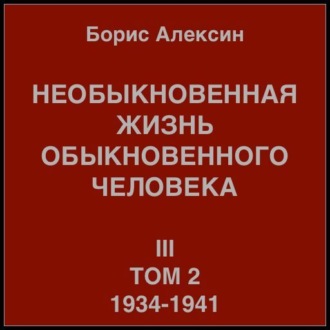 Борис Алексин

НЕОБЫКНОВЕННАЯ ЖИЗНЬ ОБЫКНОВЕННОГО ЧЕЛОВЕКА

III
ТОМ 2
1934-1941